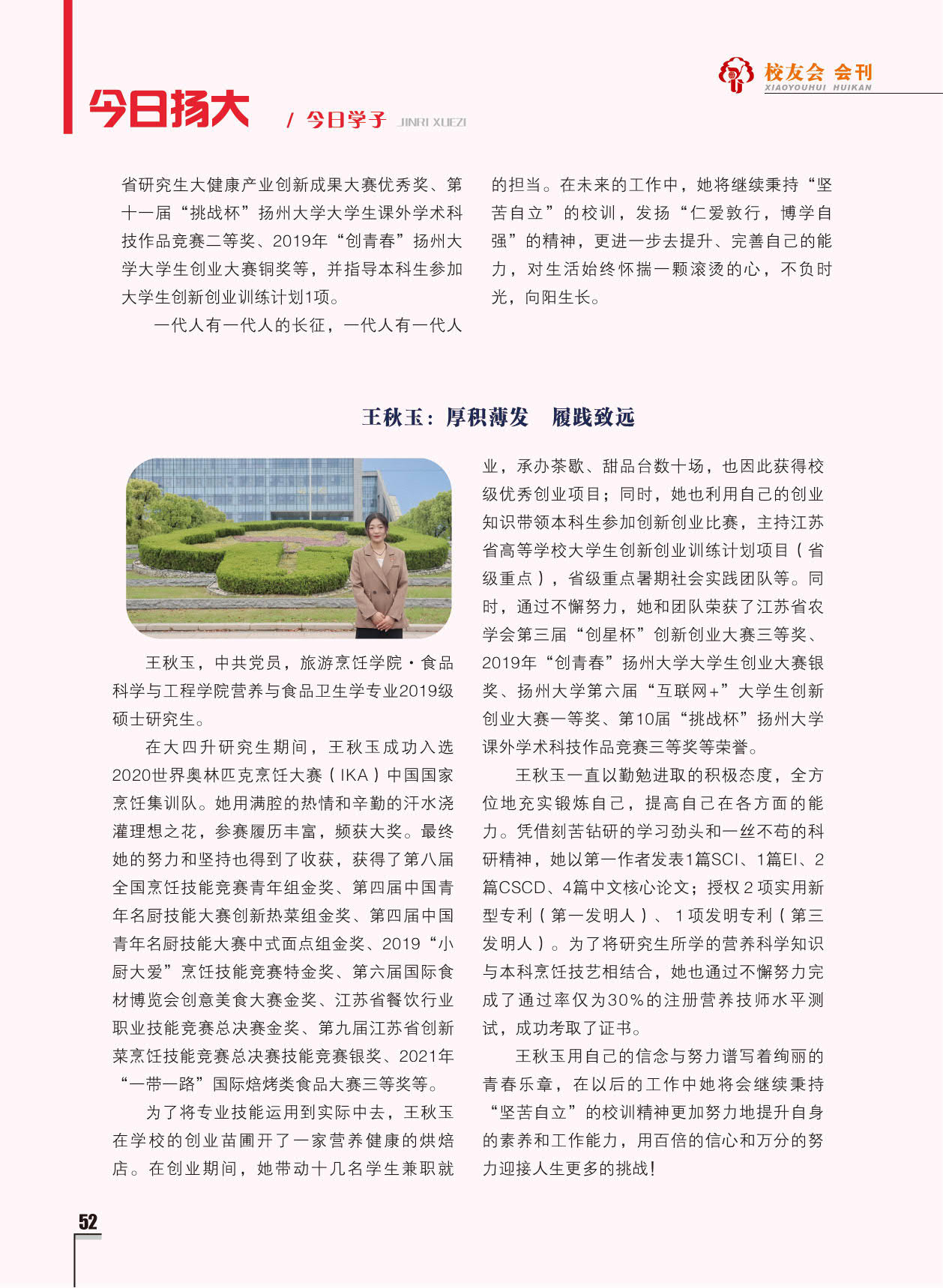 校友会 会刊
XIAOYOUHUI HUIKAN

今日扬大 / 今日学子 JINRI XUEZI

省研究生大健康产业创新成果大赛优秀奖、第十一届“挑战杯”扬州大学大学生课外学术科技作品竞赛二等奖、2019年“创青春”扬州大学大学生创业大赛铜奖等，并指导本科生参加大学生创新创业训练计划1项。

一代人有一代人的长征，一代人有一代人的担当。在未来的工作中，她将继续秉持“坚苦自立”的校训，发扬“仁爱敦行，博学自强”的精神，更进一步去提升、完善自己的能力，对生活始终怀揣一颗滚烫的心，不负时光，向阳生长。

王秋玉：厚积薄发　履践致远

王秋玉，中共党员，旅游烹饪学院·食品科学与工程学院营养与食品卫生学专业2019级硕士研究生。

在大四升研究生期间，王秋玉成功入选2020世界奥林匹克烹饪大赛（IKA）中国国家烹饪集训队。她用满腔的热情和辛勤的汗水浇灌理想之花，参赛履历丰富，频获大奖。最终她的努力和坚持也得到了收获，获得了第八届全国烹饪技能竞赛青年组金奖、第四届中国青年名厨技能大赛创新热菜组金奖、第四届中国青年名厨技能大赛中式面点组金奖、2019“小厨大爱”烹饪技能竞赛特金奖、第六届国际食材博览会创意美食大赛金奖、江苏省餐饮行业职业技能竞赛总决赛金奖、第九届江苏省创新菜烹饪技能竞赛总决赛技能竞赛银奖、2021年“一带一路”国际焙烤类食品大赛三等奖等。

为了将专业技能运用到实际中去，王秋玉在学校的创业苗圃开了一家营养健康的烘焙店。在创业期间，她带动十几名学生兼职就业，承办茶歇、甜品台数十场，也因此获得校级优秀创业项目；同时，她也利用自己的创业知识带领本科生参加创新创业比赛，主持江苏省高等学校大学生创新创业训练计划项目（省级重点），省级重点暑期社会实践团队等。同时，通过不懈努力，她和团队荣获了江苏省农学会第三届“创星杯”创新创业大赛三等奖、2019年“创青春”扬州大学大学生创业大赛银奖、扬州大学第六届“互联网+”大学生创新创业大赛一等奖、第10届“挑战杯”扬州大学课外学术科技作品竞赛三等奖等荣誉。

王秋玉一直以勤勉进取的积极态度，全方位地充实锻炼自己，提高自己在各方面的能力。凭借刻苦钻研的学习劲头和一丝不苟的科研精神，她以第一作者发表1篇SCI、1篇EI、2篇CSCD、4篇中文核心论文；授权2项实用新型专利（第一发明人）、1项发明专利（第三发明人）。为了将研究生所学的营养科学知识与本科烹饪技艺相结合，她也通过不懈努力完成了通过率仅为30%的注册营养技师水平测试，成功考取了证书。

王秋玉用自己的信念与努力谱写着绚丽的青春乐章，在以后的工作中她将会继续秉持“坚苦自立”的校训精神更加努力地提升自身的素养和工作能力，用百倍的信心和万分的努力迎接人生更多的挑战！

52